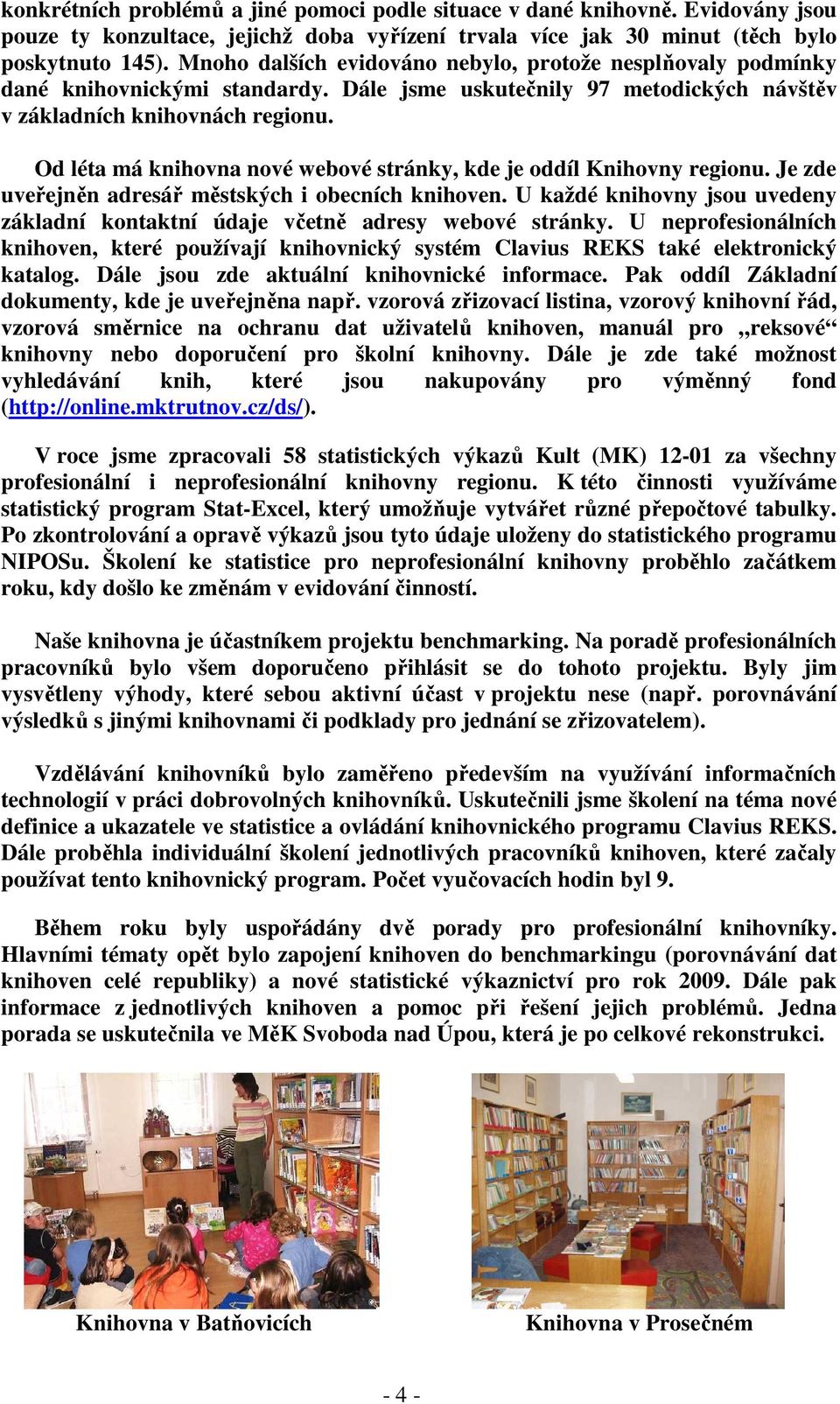 konkrétních problémů a jiné pomoci podle situace v dané knihovně. Evidovány jsou pouze ty konzultace, jejichž doba vyřízení trvala více jak 30 minut (těch bylo poskytnuto 145). Mnoho dalších evidováno nebylo, protože nesplňovaly podmínky dané knihovnickými standardy. Dále jsme uskutečnily 97 metodických návštěv v základních knihovnách regionu.

Od léta má knihovna nové webové stránky, kde je oddíl Knihovny regionu. Je zde uveřejněn adresář městských i obecních knihoven. U každé knihovny jsou uvedeny základní kontaktní údaje včetně adresy webové stránky. U neprofesionálních knihoven, které používají knihovnický systém Clavius REKS také elektronický katalog. Dále jsou zde aktuální knihovnické informace. Pak oddíl Základní dokumenty, kde je uveřejněna např. vzorová zřizovací listina, vzorový knihovní řád, vzorová směrnice na ochranu dat uživatelů knihoven, manuál pro „reksové“ knihovny nebo doporučení pro školní knihovny. Dále je zde také možnost vyhledávání knih, které jsou nakupovány pro výměnný fond (http://online.mktrutnov.cz/ds/).

V roce jsme zpracovali 58 statistických výkazů Kult (MK) 12-01 za všechny profesionální i neprofesionální knihovny regionu. K této činnosti využíváme statistický program Stat-Excel, který umožňuje vytvářet různé přepočtové tabulky. Po zkontrolování a opravě výkazů jsou tyto údaje uloženy do statistického programu NIPOSu. Školení ke statistice pro neprofesionální knihovny proběhlo začátkem roku, kdy došlo ke změnám v evidování činností.

Naše knihovna je účastníkem projektu benchmarking. Na poradě profesionálních pracovníků bylo všem doporučeno přihlásit se do tohoto projektu. Byly jim vysvětleny výhody, které sebou aktivní účast v projektu nese (např. porovnávání výsledků s jinými knihovnami či podklady pro jednání se zřizovatelem).

Vzdělávání knihovníků bylo zaměřeno především na využívání informačních technologií v práci dobrovolných knihovníků. Uskutečnili jsme školení na téma nové definice a ukazatele ve statistice a ovládání knihovnického programu Clavius REKS. Dále proběhla individuální školení jednotlivých pracovníků knihoven, které začaly používat tento knihovnický program. Počet vyučovacích hodin byl 9.

Během roku byly uspořádány dvě porady pro profesionální knihovníky. Hlavními tématy opět bylo zapojení knihoven do benchmarkingu (porovnávání dat knihoven celé republiky) a nové statistické výkaznictví pro rok 2009. Dále pak informace z jednotlivých knihoven a pomoc při řešení jejich problémů. Jedna porada se uskutečnila ve MěK Svoboda nad Úpou, která je po celkové rekonstrukci.

Knihovna v Batňovicích

Knihovna v Prosečném

- 4 -